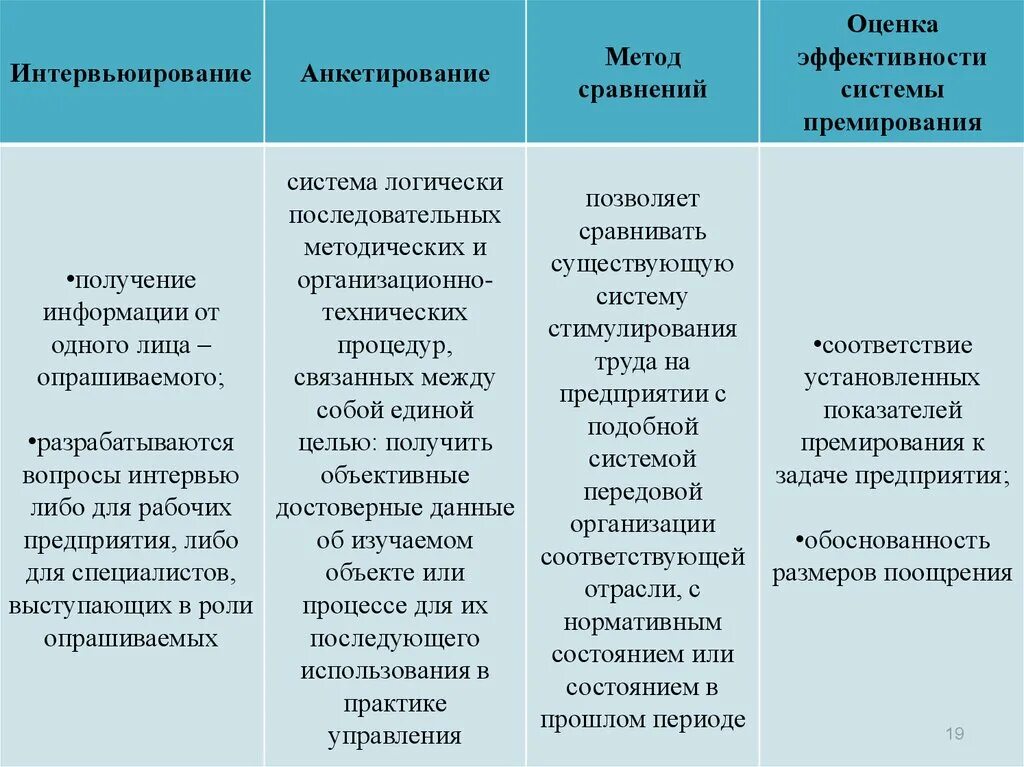 | Интервьюирование | Анкетирование | Метод сравнений | Оценка эффективности системы премирования |
|---|---|---|---|
| •получение информации от одного лица – опрашиваемого; •разрабатываются вопросы интервью либо для рабочих предприятия, либо для специалистов, выступающих в роли опрашиваемых | система логически последовательных методических и организационно-технических процедур, связанных между собой единой целью: получить объективные достоверные данные об изучаемом объекте или процессе для их последующего использования в практике управления | позволяет сравнивать существующую систему стимулирования труда на предприятии с подобной системой передовой организации соответствующей отрасли, с нормативным состоянием или состоянием в прошлом периоде | •соответствие установленных показателей премирования к задаче предприятия; •обоснованность размеров поощрения |

19